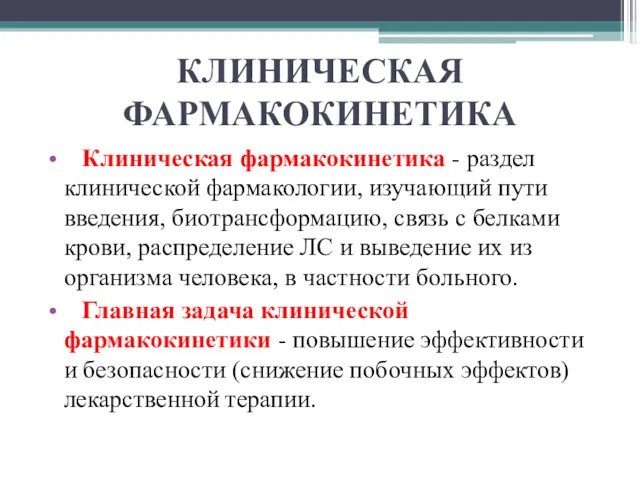 КЛИНИЧЕСКАЯ ФАРМАКОКИНЕТИКА

• Клиническая фармакокинетика - раздел клинической фармакологии, изучающий пути введения, биотрансформацию, связь с белками крови, распределение ЛС и выведение их из организма человека, в частности больного.

• Главная задача клинической фармакокинетики - повышение эффективности и безопасности (снижение побочных эффектов) лекарственной терапии.